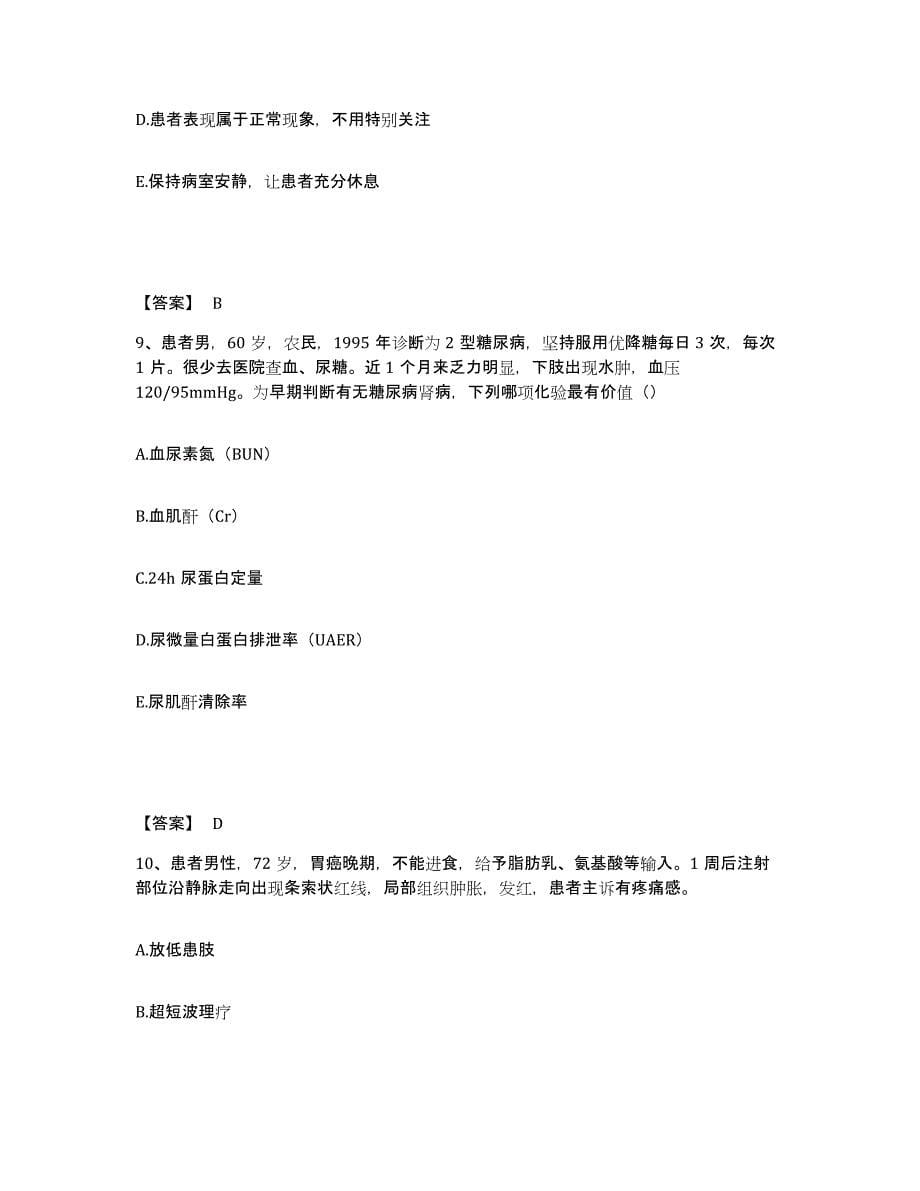 D.患者表现属于正常现象，不用特别关注

E.保持病室安静，让患者充分休息

【答案】 B

9、患者男，60 岁，农民，1995 年诊断为 2 型糖尿病，坚持服用优降糖每日 3 次，每次 1 片。很少去医院查血、尿糖。近 1 个月来乏力明显，下肢出现水肿，血压 120/95mmHg。为早期判断有无糖尿病肾病，下列哪项化验最有价值（）

A.血尿素氮（BUN）

B.血肌酐（Cr）

C.24h 尿蛋白定量

D.尿微量白蛋白排泄率（UAER）

E.尿肌酐清除率

【答案】 D

10、患者男性，72 岁，胃癌晚期，不能进食，给予脂肪乳、氨基酸等输入。1 周后注射部位沿静脉走向出现条索状红线，局部组织肿胀，发红，患者主诉有疼痛感。

A.放低患肢

B.超短波理疗